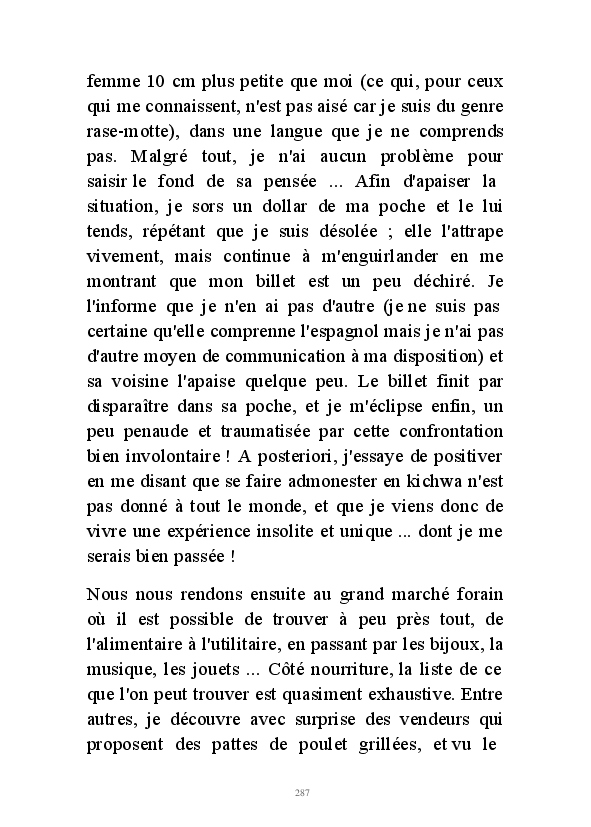 femme 10 cm plus petite que moi (ce qui, pour ceux qui me connaissent, n'est pas aisé car je suis du genre rase-motte), dans une langue que je ne comprends pas. Malgré tout, je n'ai aucun problème pour saisir le fond de sa pensée ... Afin d'apaiser la situation, je sors un dollar de ma poche et le lui tends, répétant que je suis désolée ; elle l'attrape vivement, mais continue à m'enguirlander en me montrant que mon billet est un peu déchiré. Je l'informe que je n'en ai pas d'autre (je ne suis pas certaine qu'elle comprenne l'espagnol mais je n'ai pas d'autre moyen de communication à ma disposition) et sa voisine l'apaise quelque peu. Le billet finit par disparaître dans sa poche, et je m'éclipse enfin, un peu penaude et traumatisée par cette confrontation bien involontaire ! A posteriori, j'essaye de positiver en me disant que se faire admonester en kichwa n'est pas donné à tout le monde, et que je viens donc de vivre une expérience insolite et unique ... dont je me serais bien passée !

Nous nous rendons ensuite au grand marché forain où il est possible de trouver à peu près tout, de l'alimentaire à l'utilitaire, en passant par les bijoux, la musique, les jouets ... Côté nourriture, la liste de ce que l'on peut trouver est quasiment exhaustive. Entre autres, je découvre avec surprise des vendeurs qui proposent des pattes de poulet grillées, et vu le

287